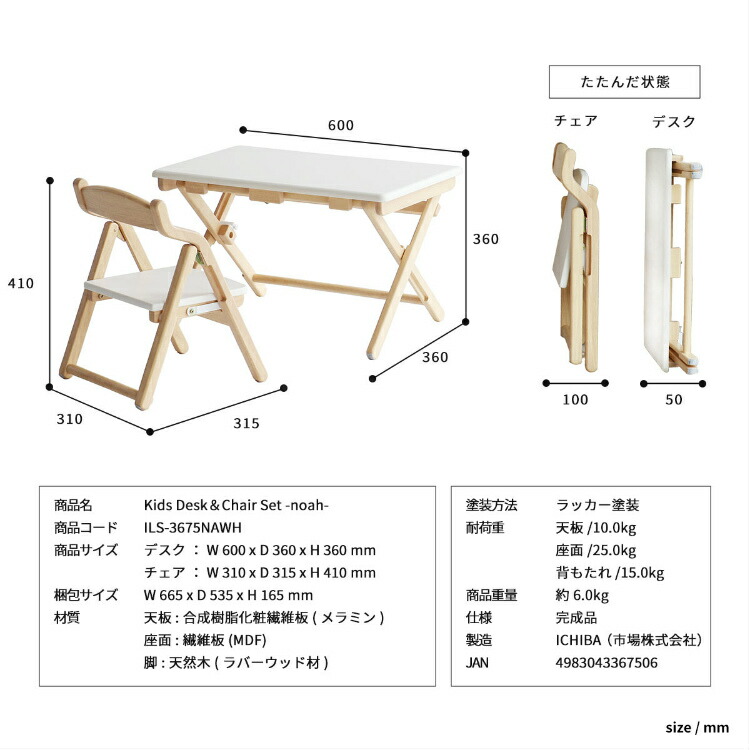 600

360

410

360

310

315

たたんだ状態

チェア

デスク

100

50

| 商品名 | Kids Desk＆Chair Set -noah- |
|---|---|
| 商品コード | ILS-3675NAWH |
| 商品サイズ | デスク ： W 600 x D 360 x H 360 mm |
| | チェア ： W 310 x D 315 x H 410 mm |
| 梱包サイズ | W 665 x D 535 x H 165 mm |
| 材質 | 天板 : 合成樹脂化粧繊維板 ( メラミン ) |
| | 座面 : 繊維板 (MDF) |
| | 脚 : 天然木 ( ラバーウッド材 ) |

| 塗装方法 | ラッカー塗装 |
|---|---|
| 耐荷重 | 天板 /10.0kg |
| | 座面 /25.0kg |
| | 背もたれ /15.0kg |
| 商品重量 | 約 6.0kg |
| 仕様 | 完成品 |
| 製造 | ICHIBA（市場株式会社） |
| JAN | 4983043367506 |

size / mm